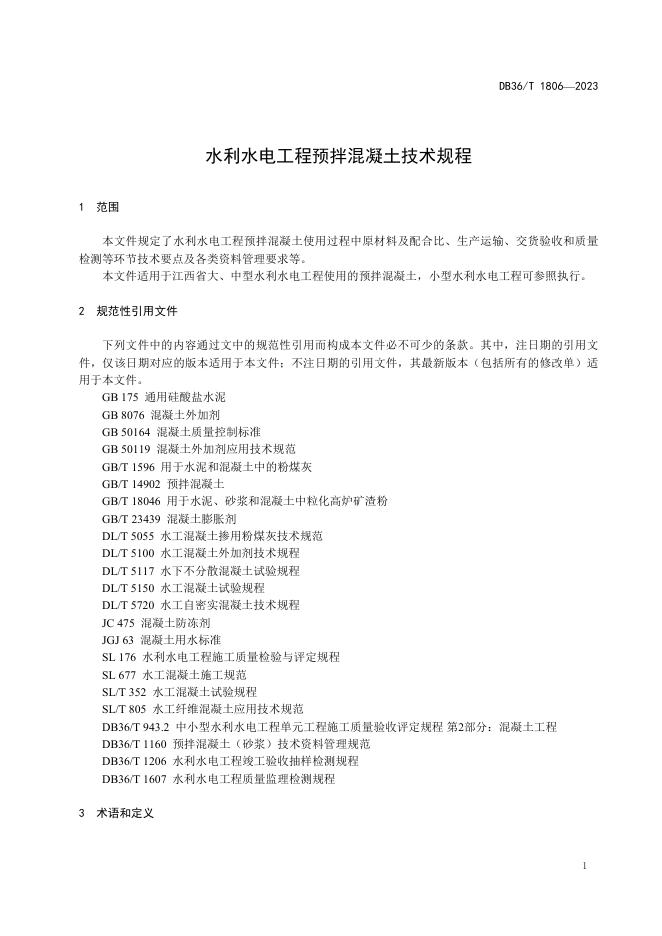 DB36/T 1806—2023

水利水电工程预拌混凝土技术规程

1 范围

本文件规定了水利水电工程预拌混凝土使用过程中原材料及配合比、生产运输、交货验收和质量检测等环节技术要点及各类资料管理要求等。

本文件适用于江西省大、中型水利水电工程使用的预拌混凝土，小型水利水电工程可参照执行。

2 规范性引用文件

下列文件中的内容通过文中的规范性引用而构成本文件必不可少的条款。其中，注日期的引用文件，仅该日期对应的版本适用于本文件；不注日期的引用文件，其最新版本（包括所有的修改单）适用于本文件。

GB 175 通用硅酸盐水泥
GB 8076 混凝土外加剂
GB 50164 混凝土质量控制标准
GB 50119 混凝土外加剂应用技术规范
GB/T 1596 用于水泥和混凝土中的粉煤灰
GB/T 14902 预拌混凝土
GB/T 18046 用于水泥、砂浆和混凝土中粒化高炉矿渣粉
GB/T 23439 混凝土膨胀剂
DL/T 5055 水工混凝土掺用粉煤灰技术规范
DL/T 5100 水工混凝土外加剂技术规程
DL/T 5117 水下不分散混凝土试验规程
DL/T 5150 水工混凝土试验规程
DL/T 5720 水工自密实混凝土技术规程
JC 475 混凝土防冻剂
JGJ 63 混凝土用水标准
SL 176 水利水电工程施工质量检验与评定规程
SL 677 水工混凝土施工规范
SL/T 352 水工混凝土试验规程
SL/T 805 水工纤维混凝土应用技术规范
DB36/T 943.2 中小型水利水电工程单元工程施工质量验收评定规程 第2部分：混凝土工程
DB36/T 1160 预拌混凝土（砂浆）技术资料管理规范
DB36/T 1206 水利水电工程竣工验收抽样检测规程
DB36/T 1607 水利水电工程质量监理检测规程

3 术语和定义

1